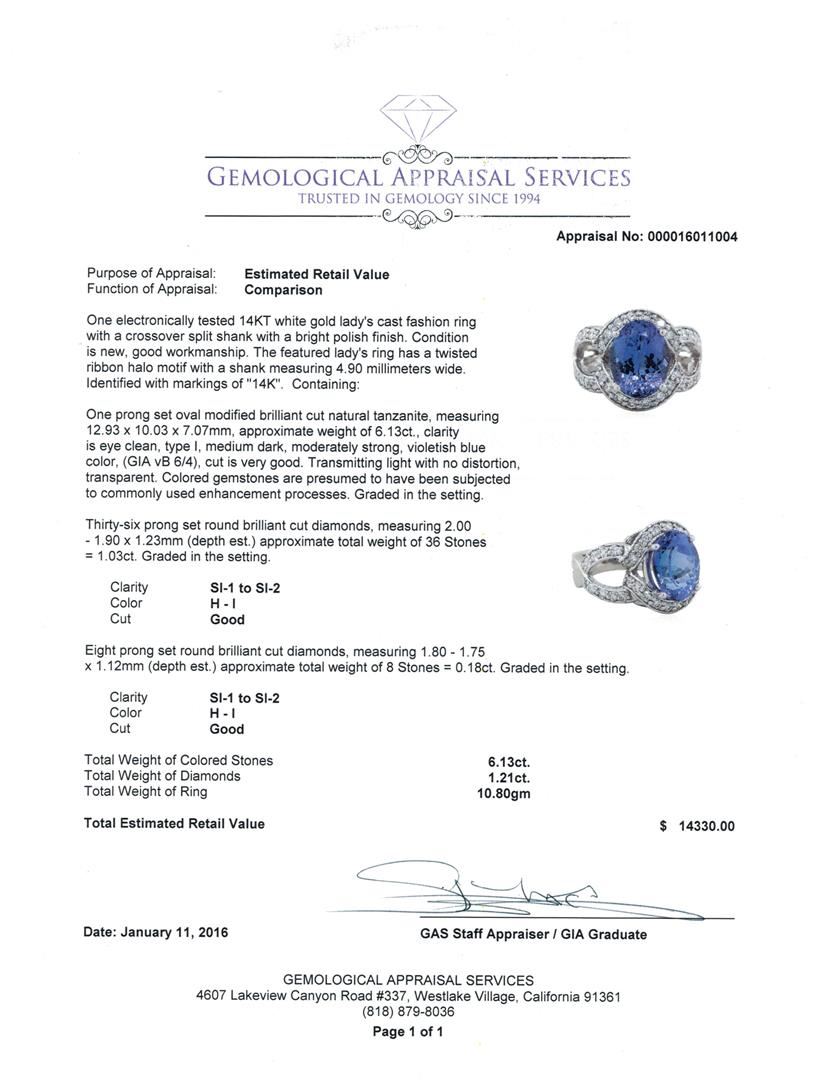 GEMOLOGICAL APPRAISAL SERVICES
TRUSTED IN GEMOLOGY SINCE 1994

Appraisal No: 000016011004

Purpose of Appraisal: Estimated Retail Value
Function of Appraisal: Comparison

One electronically tested 14KT white gold lady's cast fashion ring with a crossover split shank with a bright polish finish. Condition is new, good workmanship. The featured lady's ring has a twisted ribbon halo motif with a shank measuring 4.90 millimeters wide. Identified with markings of "14K". Containing:

One prong set oval modified brilliant cut natural tanzanite, measuring 12.93 x 10.03 x 7.07mm, approximate weight of 6.13ct., clarity is eye clean, type I, medium dark, moderately strong, violetish blue color, (GIA vB 6/4), cut is very good. Transmitting light with no distortion, transparent. Colored gemstones are presumed to have been subjected to commonly used enhancement processes. Graded in the setting.

Thirty-six prong set round brilliant cut diamonds, measuring 2.00 - 1.90 x 1.23mm (depth est.) approximate total weight of 36 Stones = 1.03ct. Graded in the setting.

Clarity SI-1 to SI-2
Color H - I
Cut Good

Eight prong set round brilliant cut diamonds, measuring 1.80 - 1.75 x 1.12mm (depth est.) approximate total weight of 8 Stones = 0.18ct. Graded in the setting.

Clarity SI-1 to SI-2
Color H - I
Cut Good

Total Weight of Colored Stones 6.13ct.
Total Weight of Diamonds 1.21ct.
Total Weight of Ring 10.80gm

Total Estimated Retail Value $ 14330.00

Date: January 11, 2016

GAS Staff Appraiser / GIA Graduate

GEMOLOGICAL APPRAISAL SERVICES
4607 Lakeview Canyon Road #337, Westlake Village, California 91361
(818) 879-8036
Page 1 of 1